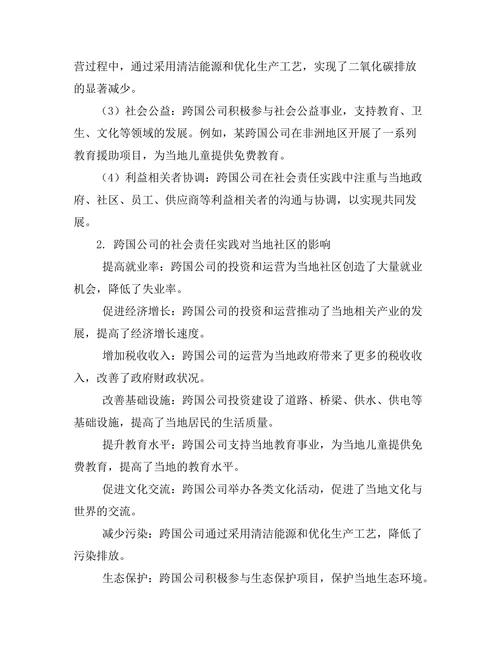 营过程中，通过采用清洁能源和优化生产工艺，实现了二氧化碳排放的显著减少。

（3）社会公益：跨国公司积极参与社会公益事业，支持教育、卫生、文化等领域的发展。例如，某跨国公司在非洲地区开展了一系列教育援助项目，为当地儿童提供免费教育。

（4）利益相关者协调：跨国公司在社会责任实践中注重与当地政府、社区、员工、供应商等利益相关者的沟通与协调，以实现共同发展。

2. 跨国公司的社会责任实践对当地社区的影响

提高就业率：跨国公司的投资和运营为当地社区创造了大量就业机会，降低了失业率。

促进经济增长：跨国公司的投资和运营推动了当地相关产业的发展，提高了经济增长速度。

增加税收收入：跨国公司的运营为当地政府带来了更多的税收收入，改善了政府财政状况。

改善基础设施：跨国公司投资建设了道路、桥梁、供水、供电等基础设施，提高了当地居民的生活质量。

提升教育水平：跨国公司支持当地教育事业，为当地儿童提供免费教育，提高了当地的教育水平。

促进文化交流：跨国公司举办各类文化活动，促进了当地文化与世界的交流。

减少污染：跨国公司通过采用清洁能源和优化生产工艺，降低了污染排放。

生态保护：跨国公司积极参与生态保护项目，保护当地生态环境。